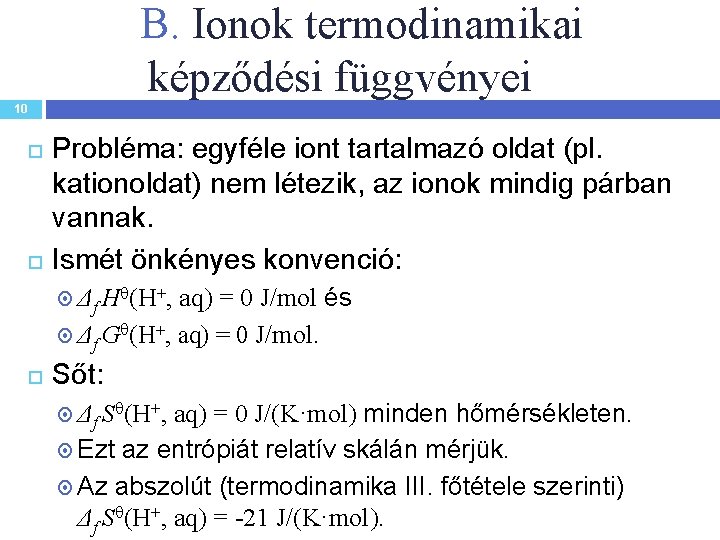 B. Ionok termodinamikai képződési függvényei

10

Probléma: egyféle iont tartalmazó oldat (pl. kationoldat) nem létezik, az ionok mindig párban vannak.

Ismét önkényes konvenció:

$\Delta_f H^\theta(H^+, aq) = 0$ J/mol és

$\Delta_f G^\theta(H^+, aq) = 0$ J/mol.

Sőt:

$\Delta_f S^\theta(H^+, aq) = 0$ J/(K·mol) minden hőmérsékleten.

Ezt az entrópiát relatív skálán mérjük.

Az abszolút (termodinamika III. főtétele szerinti) $\Delta_f S^\theta(H^+, aq) = -21$ J/(K·mol).